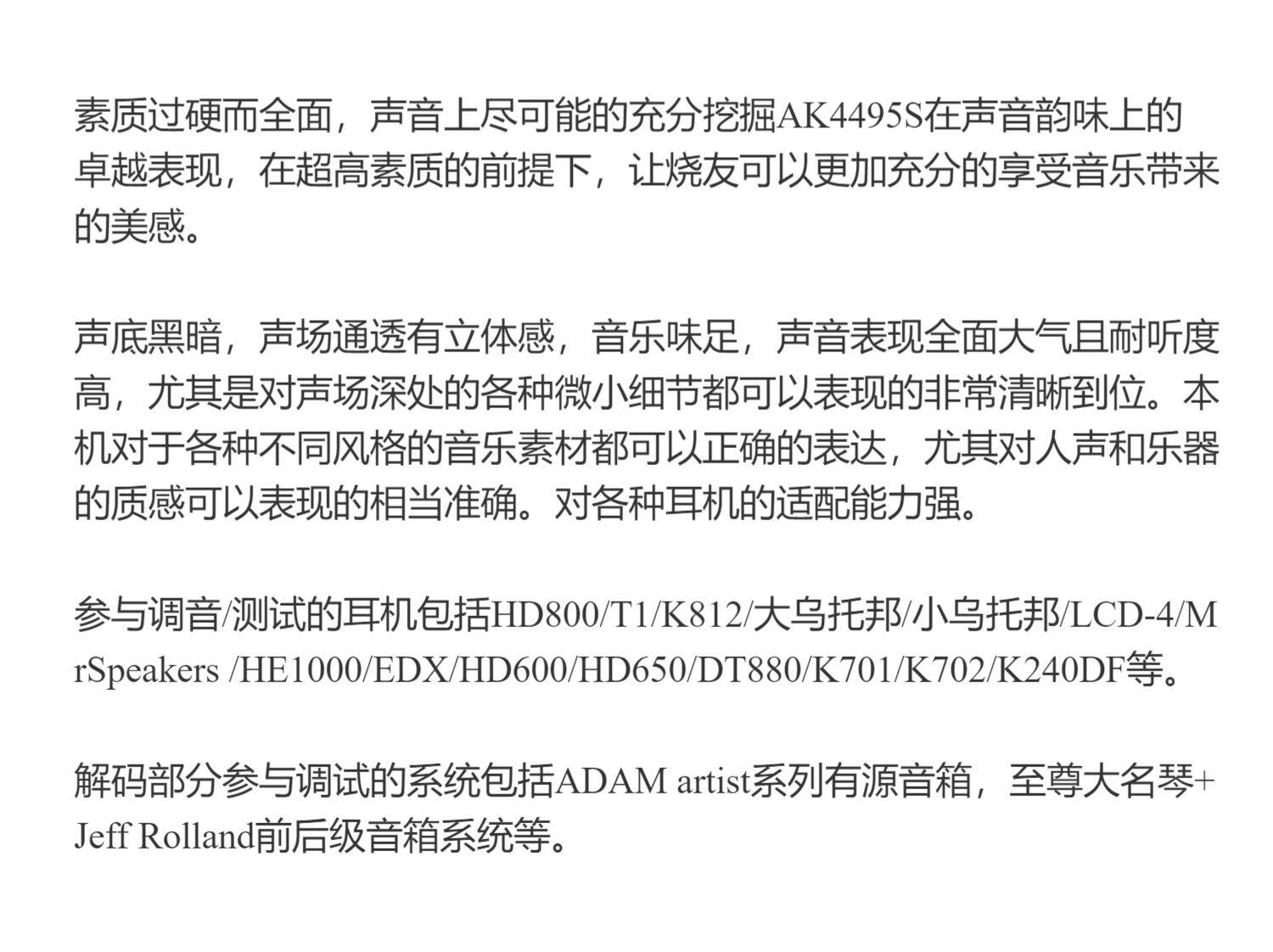 素质过硬而全面，声音上尽可能的充分挖掘AK4495S在声音韵味上的卓越表现，在超高素质的前提下，让烧友可以更加充分的享受音乐带来的美感。

声底黑暗，声场通透有立体感，音乐味足，声音表现全面大气且耐听度高，尤其是对声场深处的各种微小细节都可以表现的非常清晰到位。本机对于各种不同风格的音乐素材都可以正确的表达，尤其对人声和乐器的质感可以表现的相当准确。对各种耳机的适配能力强。

参与调音/测试的耳机包括HD800/T1/K812/大乌托邦/小乌托邦/LCD-4/MrSpeakers /HE1000/EDX/HD600/HD650/DT880/K701/K702/K240DF等。

解码部分参与调试的系统包括ADAM artist系列有源音箱，至尊大名琴+Jeff Rolland前后级音箱系统等。